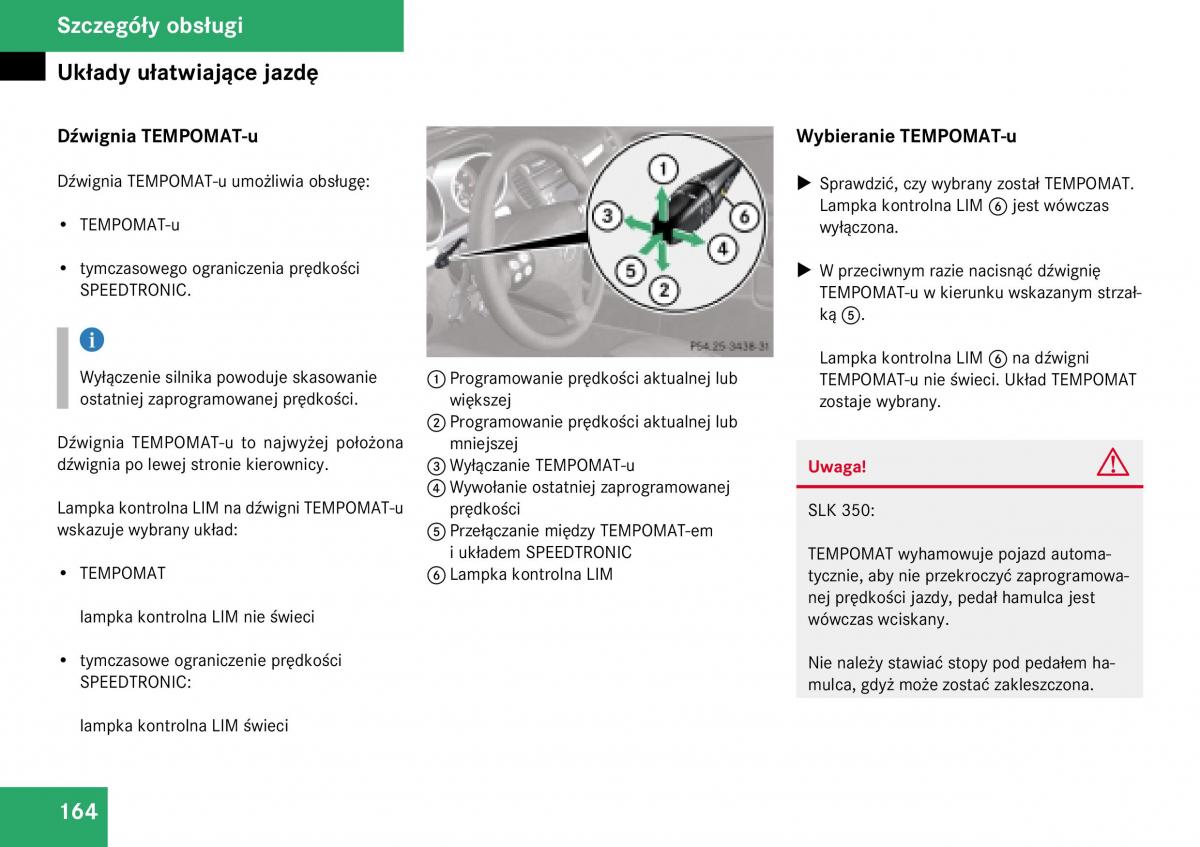 Szczegóły obsługi

Układy ułatwiające jazdę

Dźwignia TEMPOMAT-u

Dźwignia TEMPOMAT-u umożliwia obsługę:

• TEMPOMAT-u

• tymczasowego ograniczenia prędkości SPEEDTRONIC.

i

Wyłączenie silnika powoduje skasowanie ostatniej zaprogramowanej prędkości.

Dźwignia TEMPOMAT-u to najwyżej położona dźwignia po lewej stronie kierownicy.

Lampka kontrolna LIM na dźwigni TEMPOMAT-u wskazuje wybrany układ:

• TEMPOMAT

lampka kontrolna LIM nie świeci

• tymczasowe ograniczenie prędkości SPEEDTRONIC:

lampka kontrolna LIM świeci

1 2 3 4 5 6

P54.25-3438-31

1 Programowanie prędkości aktualnej lub większej
2 Programowanie prędkości aktualnej lub mniejszej
3 Wyłączanie TEMPOMAT-u
4 Wywołanie ostatniej zaprogramowanej prędkości
5 Przełączanie między TEMPOMAT-em i układem SPEEDTRONIC
6 Lampka kontrolna LIM

Wybieranie TEMPOMAT-u

▶ Sprawdzić, czy wybrany został TEMPOMAT. Lampka kontrolna LIM 6 jest wówczas wyłączona.

▶ W przeciwnym razie nacisnąć dźwignię TEMPOMAT-u w kierunku wskazanym strzałką 5.

Lampka kontrolna LIM 6 na dźwigni TEMPOMAT-u nie świeci. Układ TEMPOMAT zostaje wybrany.

Uwaga!

SLK 350:

TEMPOMAT wyhamowuje pojazd automatycznie, aby nie przekroczyć zaprogramowanej prędkości jazdy, pedał hamulca jest wówczas wciskany.

Nie należy stawiać stopy pod pedałem hamulca, gdyż może zostać zakleszczona.

164